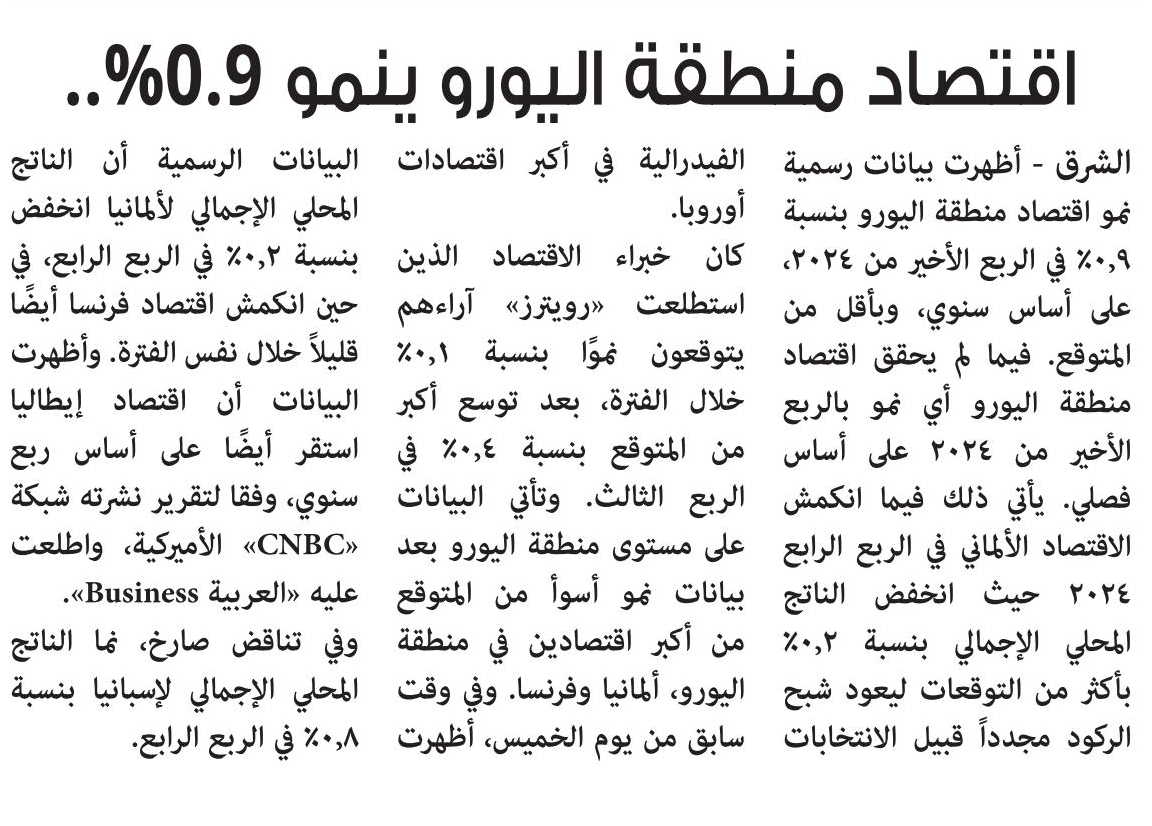 اقتصاد منطقة اليورو ينمو 0.9%..

الشرق - أظهرت بيانات رسمية نمو اقتصاد منطقة اليورو بنسبة ٠,٩٪ في الربع الأخير من ٢٠٢٤، على أساس سنوي، وبأقل من المتوقع. فيما لم يحقق اقتصاد منطقة اليورو أي نمو بالربع الأخير من ٢٠٢٤ على أساس فصلي. يأتي ذلك فيما انكمش الاقتصاد الألماني في الربع الرابع ٢٠٢٤ حيث انخفض الناتج المحلي الإجمالي بنسبة ٠,٢٪ بأكثر من التوقعات ليعود شبح الركود مجدداً قبيل الانتخابات الفيدرالية في أكبر اقتصادات أوروبا.

كان خبراء الاقتصاد الذين استطلعت «رويترز» آراءهم يتوقعون نموًا بنسبة ٠,١٪ خلال الفترة، بعد توسع أكبر من المتوقع بنسبة ٠,٤٪ في الربع الثالث. وتأتي البيانات على مستوى منطقة اليورو بعد بيانات نمو أسوأ من المتوقع من أكبر اقتصادين في منطقة اليورو، ألمانيا وفرنسا. وفي وقت سابق من يوم الخميس، أظهرت البيانات الرسمية أن الناتج المحلي الإجمالي لألمانيا انخفض بنسبة ٠,٢٪ في الربع الرابع، في حين انكمش اقتصاد فرنسا أيضًا قليلاً خلال نفس الفترة. وأظهرت البيانات أن اقتصاد إيطاليا استقر أيضًا على أساس ربع سنوي، وفقا لتقرير نشرته شبكة «CNBC» الأميركية، واطلعت عليه «العربية Business».

وفي تناقض صارخ، نما الناتج المحلي الإجمالي لإسبانيا بنسبة ٠,٨٪ في الربع الرابع.